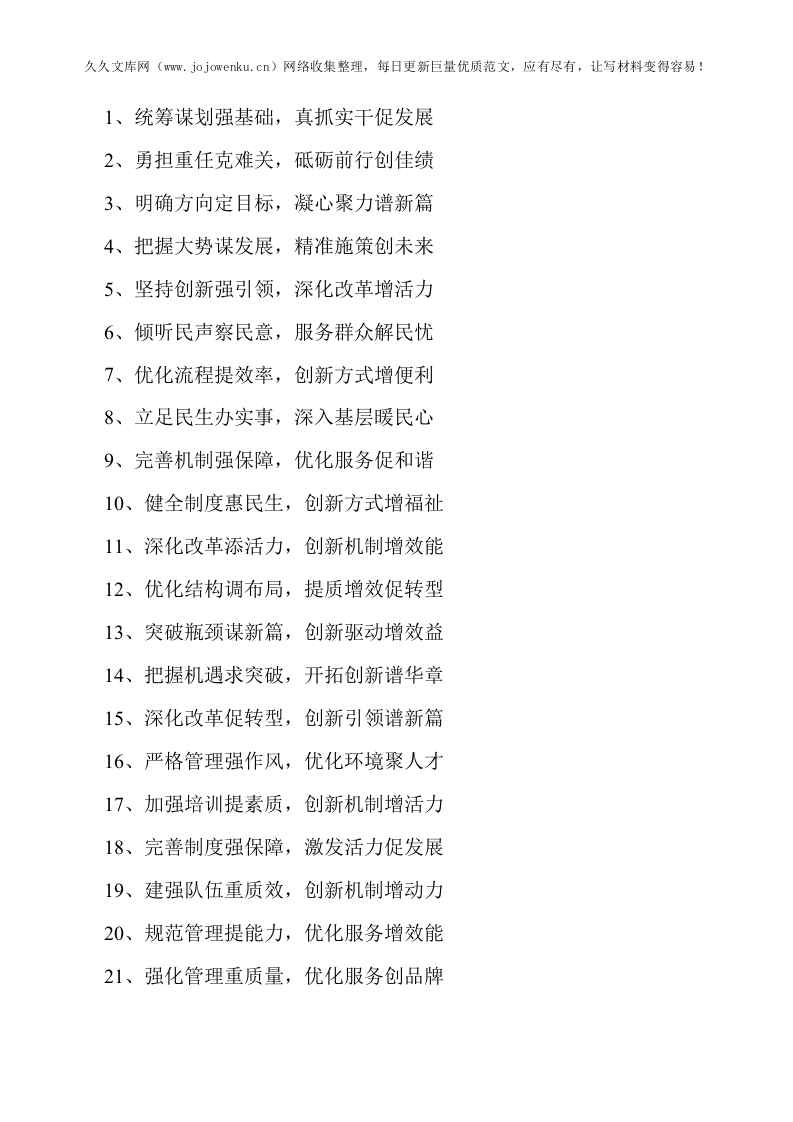 久久文库网（www.jojowenku.cn）网络收集整理，每日更新巨量优质范文，应有尽有，让写材料变得容易！

1、统筹谋划强基础，真抓实干促发展

2、勇担重任克难关，砥砺前行创佳绩

3、明确方向定目标，凝心聚力谱新篇

4、把握大势谋发展，精准施策创未来

5、坚持创新强引领，深化改革增活力

6、倾听民声察民意，服务群众解民忧

7、优化流程提效率，创新方式增便利

8、立足民生办实事，深入基层暖民心

9、完善机制强保障，优化服务促和谐

10、健全制度惠民生，创新方式增福祉

11、深化改革添活力，创新机制增效能

12、优化结构调布局，提质增效促转型

13、突破瓶颈谋新篇，创新驱动增效益

14、把握机遇求突破，开拓创新谱华章

15、深化改革促转型，创新引领谱新篇

16、严格管理强作风，优化环境聚人才

17、加强培训提素质，创新机制增活力

18、完善制度强保障，激发活力促发展

19、建强队伍重质效，创新机制增动力

20、规范管理提能力，优化服务增效能

21、强化管理重质量，优化服务创品牌